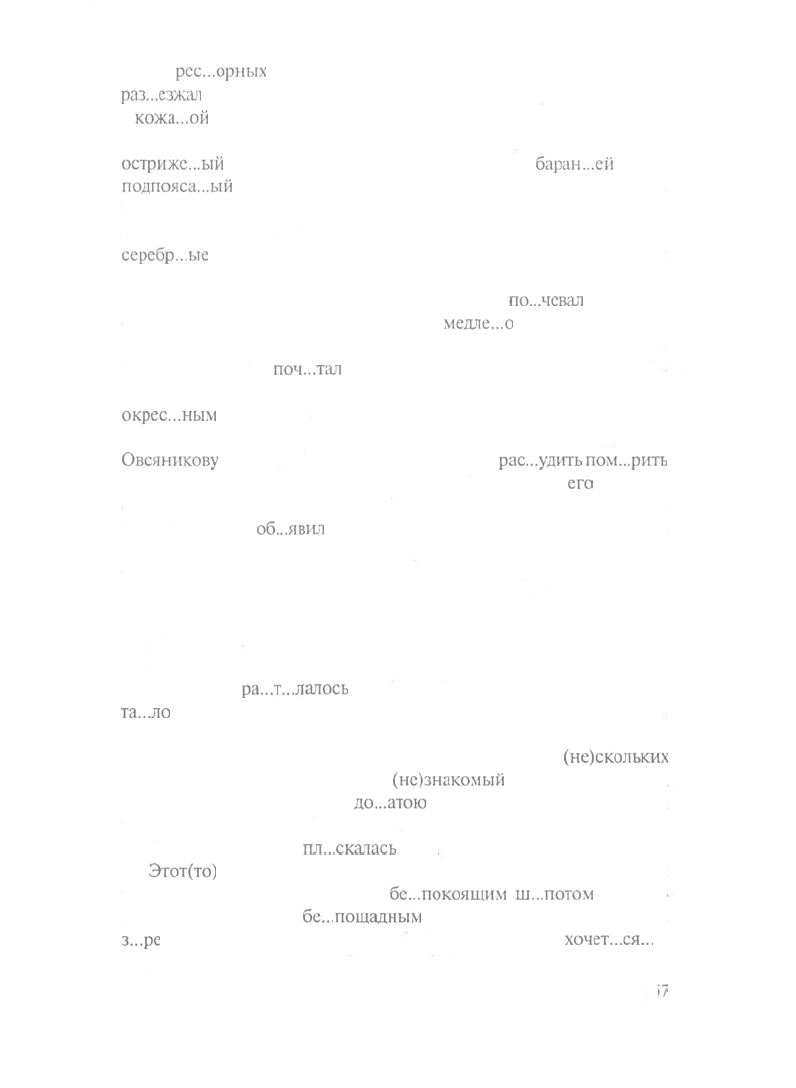 рес...орных
раз...езжал
кожа...ой

остриже...ый баран...ей
подпояса...ый

серебр...ые

по...чевал
медле...о

поч...тал

окрес...ным

Овсяникову рас...удить пом...рить
его

об...явил

ра...т...лалось
та...ло

(не)скольких
(не)знакомый
до...атою

пл...скалась
Этот(то)
бе...покоящим ш...потом
бе...пощадным
з...ре хочет...ся...

67